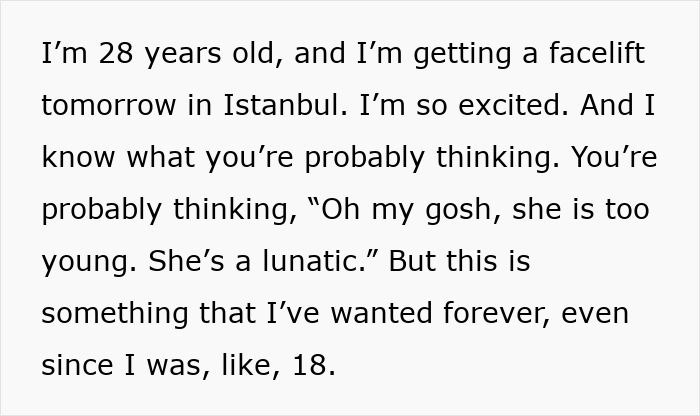 I’m 28 years old, and I’m getting a facelift tomorrow in Istanbul. I’m so excited. And I know what you’re probably thinking. You’re probably thinking, “Oh my gosh, she is too young. She’s a lunatic.” But this is something that I’ve wanted forever, even since I was, like, 18.